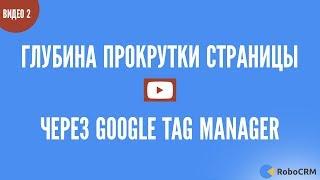 ВИДЕО 2

ГЛУБИНА ПРОКРУТКИ СТРАНИЦЫ

ЧЕРЕЗ GOOGLE TAG MANAGER

RoboCRM